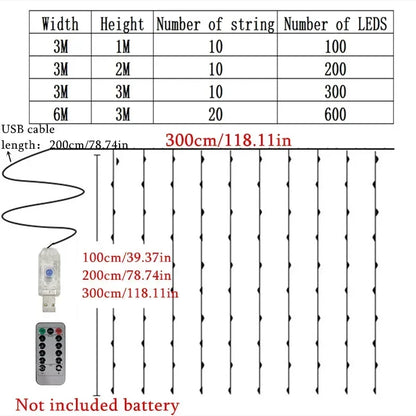 | Width | Height | Number of string | Number of LEDS |
|---|---|---|---|
| 3M | 1M | 10 | 100 |
| 3M | 2M | 10 | 200 |
| 3M | 3M | 10 | 300 |
| 6M | 3M | 20 | 600 |

USB cable length: 200cm/78.74in

300cm/118.11in

100cm/39.37in
200cm/78.74in
300cm/118.11in

Not included battery